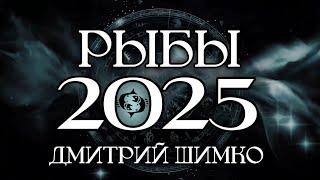 РЫБЫ
2025
ДМИТРИЙ ШИМКО